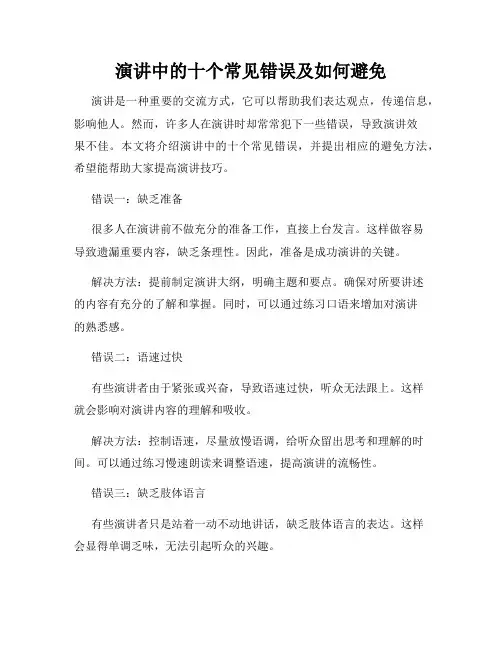 演讲中的十个常见错误及如何避免

演讲是一种重要的交流方式，它可以帮助我们表达观点，传递信息，影响他人。然而，许多人在演讲时却常常犯下一些错误，导致演讲效果不佳。本文将介绍演讲中的十个常见错误，并提出相应的避免方法，希望能帮助大家提高演讲技巧。

错误一：缺乏准备

很多人在演讲前不做充分的准备工作，直接上台发言。这样做容易导致遗漏重要内容，缺乏条理性。因此，准备是成功演讲的关键。

解决方法：提前制定演讲大纲，明确主题和要点。确保对所要讲述的内容有充分的了解和掌握。同时，可以通过练习口语来增加对演讲的熟悉感。

错误二：语速过快

有些演讲者由于紧张或兴奋，导致语速过快，听众无法跟上。这样就会影响对演讲内容的理解和吸收。

解决方法：控制语速，尽量放慢语调，给听众留出思考和理解的时间。可以通过练习慢速朗读来调整语速，提高演讲的流畅性。

错误三：缺乏肢体语言

有些演讲者只是站着一动不动地讲话，缺乏肢体语言的表达。这样会显得单调乏味，无法引起听众的兴趣。